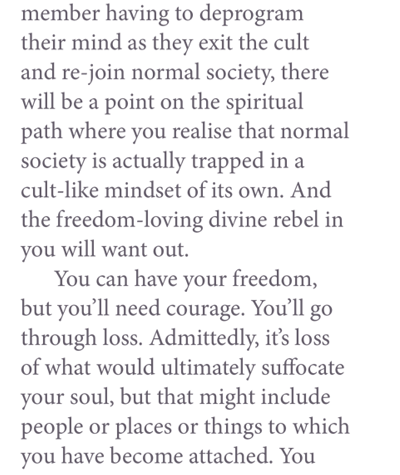 member having to deprogram their mind as they exit the cult and re-join normal society, there will be a point on the spiritual path where you realise that normal society is actually trapped in a cult-like mindset of its own. And the freedom-loving divine rebel in you will want out.

You can have your freedom, but you'll need courage. You'll go through loss. Admittedly, it's loss of what would ultimately suffocate your soul, but that might include people or places or things to which you have become attached. You